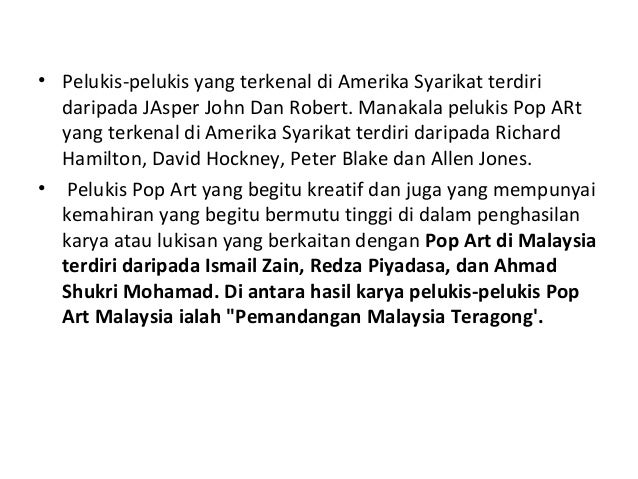 • Pelukis-pelukis yang terkenal di Amerika Syarikat terdiri daripada JAsper John Dan Robert. Manakala pelukis Pop ARt yang terkenal di Amerika Syarikat terdiri daripada Richard Hamilton, David Hockney, Peter Blake dan Allen Jones.

• Pelukis Pop Art yang begitu kreatif dan juga yang mempunyai kemahiran yang begitu bermutu tinggi di dalam penghasilan karya atau lukisan yang berkaitan dengan Pop Art di Malaysia terdiri daripada Ismail Zain, Redza Piyadasa, dan Ahmad Shukri Mohamad. Di antara hasil karya pelukis-pelukis Pop Art Malaysia ialah "Pemandangan Malaysia Teragong'.